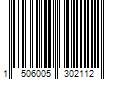 1 506005 302112